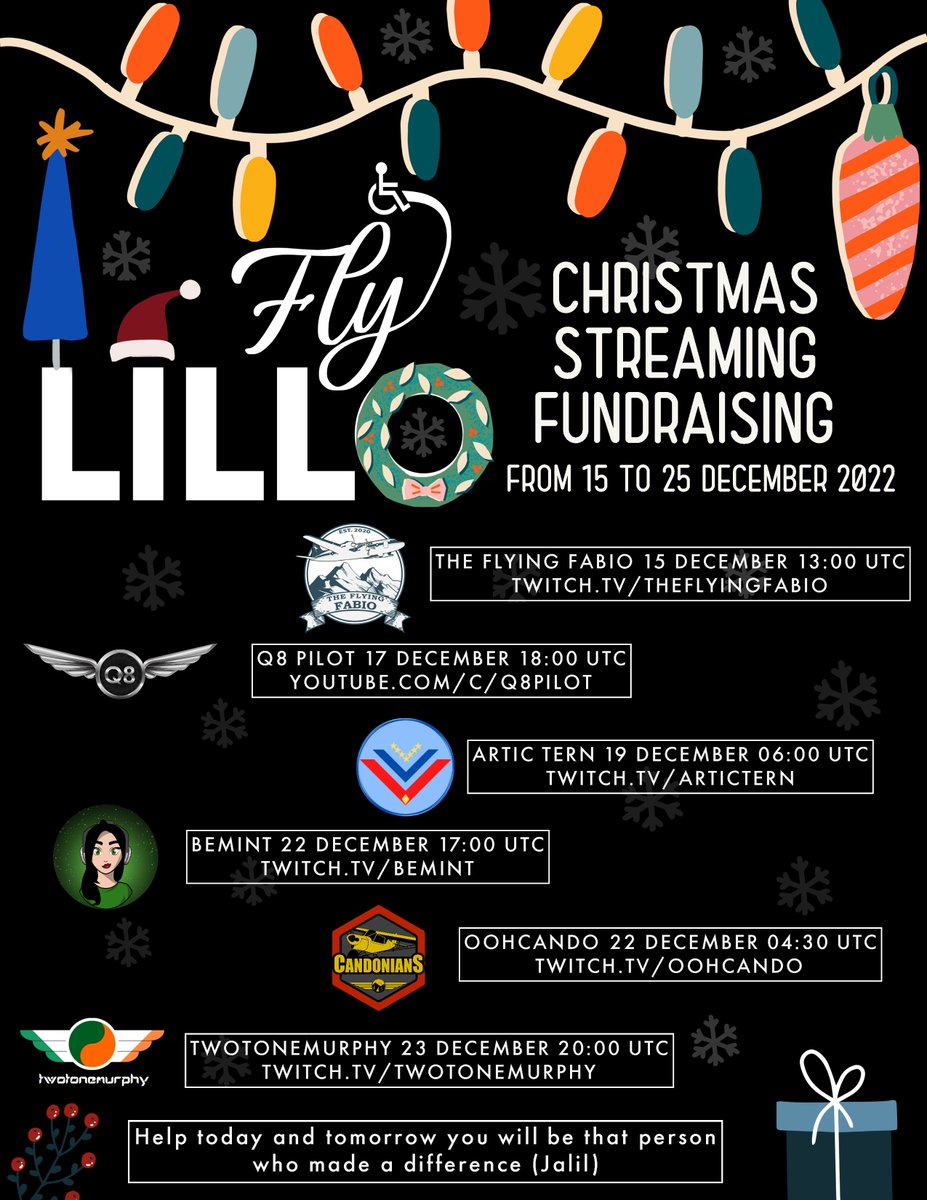 Fly
LILLO

CHRISTMAS STREAMING FUNDRAISING
FROM 15 TO 25 DECEMBER 2022

EST. 2020
THE FLYING FABIO

THE FLYING FABIO 15 DECEMBER 13:00 UTC
TWITCH.TV/THEFLYINGFABIO

Q8

Q8 PILOT 17 DECEMBER 18:00 UTC
YOUTUBE.COM/C/Q8PILOT

ARTIC TERN 19 DECEMBER 06:00 UTC
TWITCH.TV/ARTICTERN

BEMINT 22 DECEMBER 17:00 UTC
TWITCH.TV/BEMINT

CANDONIANS

OOHCANDO 22 DECEMBER 04:30 UTC
TWITCH.TV/OOHCANDO

twotonemurphy

TWOTONEMURPHY 23 DECEMBER 20:00 UTC
TWITCH.TV/TWOTONEMURPHY

Help today and tomorrow you will be that person who made a difference (Jalil)